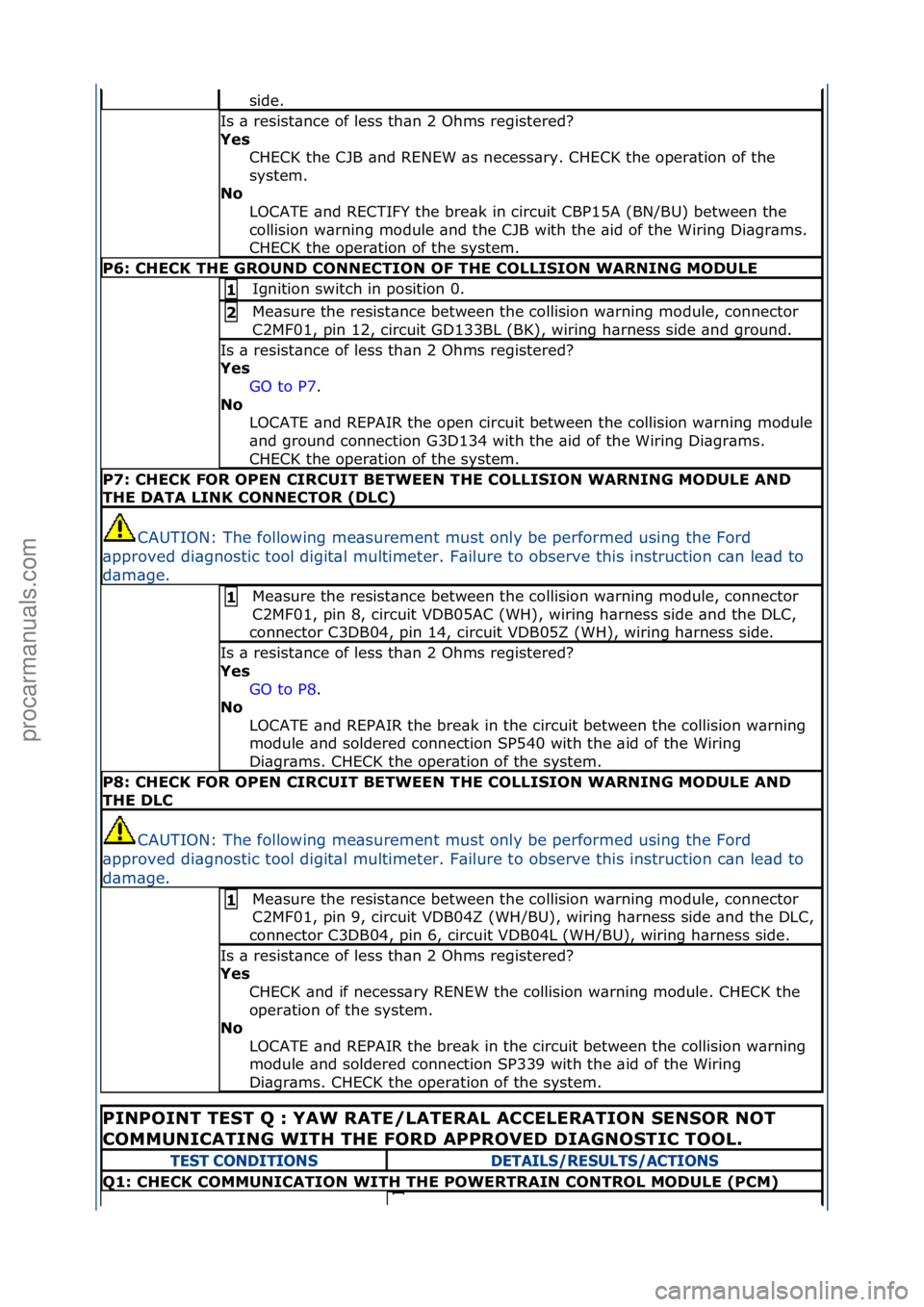 side.

Is a resistance of less than 2 Ohms registered?
**Yes**
CHECK the CJB and RENEW as necessary. CHECK the operation of the system.
**No**
LOCATE and RECTIFY the break in circuit CBP15A (BN/BU) between the collision warning module and the CJB with the aid of the Wiring Diagrams. CHECK the operation of the system.

**P6: CHECK THE GROUND CONNECTION OF THE COLLISION WARNING MODULE**

1 Ignition switch in position 0.

2 Measure the resistance between the collision warning module, connector C2MF01, pin 12, circuit GD133BL (BK), wiring harness side and ground.

Is a resistance of less than 2 Ohms registered?
**Yes**
GO to P7.
**No**
LOCATE and REPAIR the open circuit between the collision warning module and ground connection G3D134 with the aid of the Wiring Diagrams. CHECK the operation of the system.

**P7: CHECK FOR OPEN CIRCUIT BETWEEN THE COLLISION WARNING MODULE AND THE DATA LINK CONNECTOR (DLC)**

CAUTION: The following measurement must only be performed using the Ford approved diagnostic tool digital multimeter. Failure to observe this instruction can lead to damage.

1 Measure the resistance between the collision warning module, connector C2MF01, pin 8, circuit VDB05AC (WH), wiring harness side and the DLC, connector C3DB04, pin 14, circuit VDB05Z (WH), wiring harness side.

Is a resistance of less than 2 Ohms registered?
**Yes**
GO to P8.
**No**
LOCATE and REPAIR the break in the circuit between the collision warning module and soldered connection SP540 with the aid of the Wiring Diagrams. CHECK the operation of the system.

**P8: CHECK FOR OPEN CIRCUIT BETWEEN THE COLLISION WARNING MODULE AND THE DLC**

CAUTION: The following measurement must only be performed using the Ford approved diagnostic tool digital multimeter. Failure to observe this instruction can lead to damage.

1 Measure the resistance between the collision warning module, connector C2MF01, pin 9, circuit VDB04Z (WH/BU), wiring harness side and the DLC, connector C3DB04, pin 6, circuit VDB04L (WH/BU), wiring harness side.

Is a resistance of less than 2 Ohms registered?
**Yes**
CHECK and if necessary RENEW the collision warning module. CHECK the operation of the system.
**No**
LOCATE and REPAIR the break in the circuit between the collision warning module and soldered connection SP339 with the aid of the Wiring Diagrams. CHECK the operation of the system.

**PINPOINT TEST Q : YAW RATE/LATERAL ACCELERATION SENSOR NOT COMMUNICATING WITH THE FORD APPROVED DIAGNOSTIC TOOL.**

| TEST CONDITIONS | DETAILS/RESULTS/ACTIONS |
|---|---|

**Q1: CHECK COMMUNICATION WITH THE POWERTRAIN CONTROL MODULE (PCM)**

procarmanuals.com

carmanualsonline.info